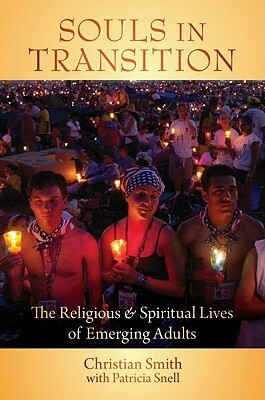 SOULS IN TRANSITION

The Religious & Spiritual Lives of Emerging Adults

Christian Smith
with Patricia Snell